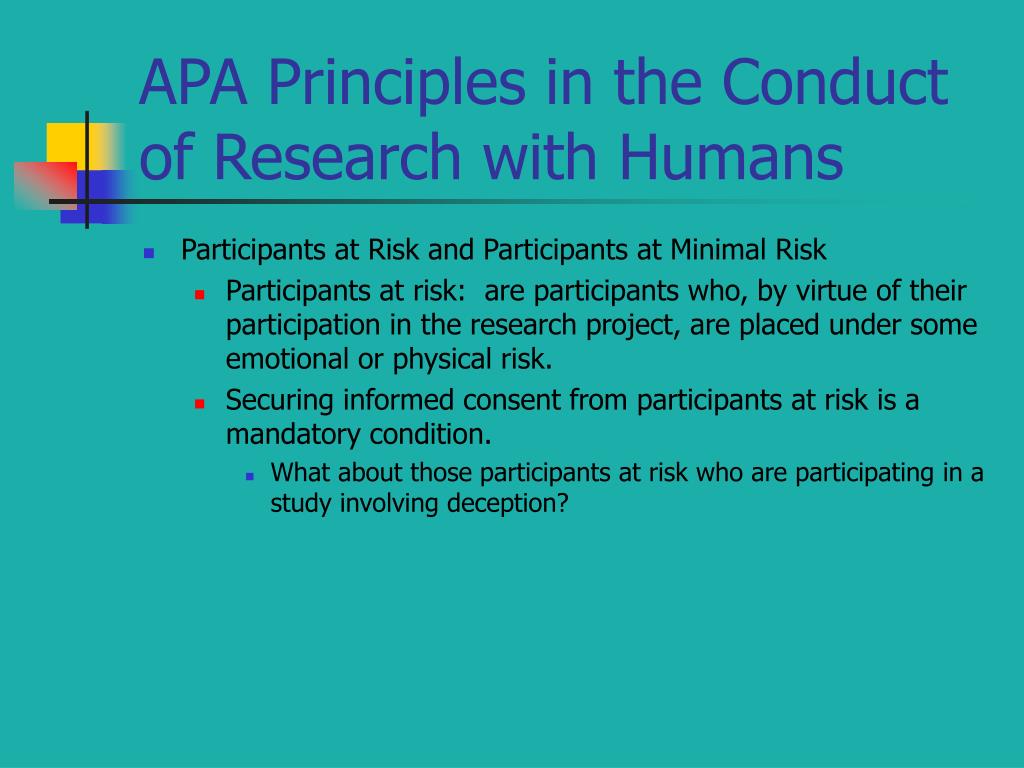 APA Principles in the Conduct of Research with Humans

Participants at Risk and Participants at Minimal Risk

Participants at risk: are participants who, by virtue of their participation in the research project, are placed under some emotional or physical risk.

Securing informed consent from participants at risk is a mandatory condition.

What about those participants at risk who are participating in a study involving deception?